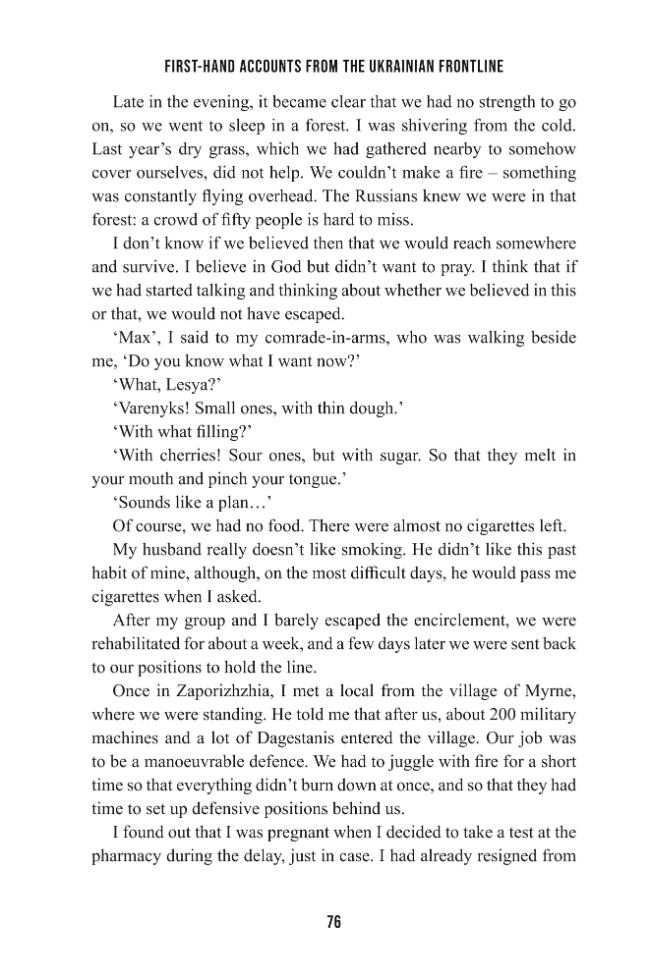 FIRST-HAND ACCOUNTS FROM THE UKRAINIAN FRONTLINE

Late in the evening, it became clear that we had no strength to go on, so we went to sleep in a forest. I was shivering from the cold. Last year's dry grass, which we had gathered nearby to somehow cover ourselves, did not help. We couldn't make a fire – something was constantly flying overhead. The Russians knew we were in that forest: a crowd of fifty people is hard to miss.

I don't know if we believed then that we would reach somewhere and survive. I believe in God but didn't want to pray. I think that if we had started talking and thinking about whether we believed in this or that, we would not have escaped.

'Max', I said to my comrade-in-arms, who was walking beside me, 'Do you know what I want now?'

'What, Lesya?'

'Varenyks! Small ones, with thin dough.'

'With what filling?'

'With cherries! Sour ones, but with sugar. So that they melt in your mouth and pinch your tongue.'

'Sounds like a plan...'

Of course, we had no food. There were almost no cigarettes left.

My husband really doesn't like smoking. He didn't like this past habit of mine, although, on the most difficult days, he would pass me cigarettes when I asked.

After my group and I barely escaped the encirclement, we were rehabilitated for about a week, and a few days later we were sent back to our positions to hold the line.

Once in Zaporizhzhia, I met a local from the village of Myrne, where we were standing. He told me that after us, about 200 military machines and a lot of Dagestanis entered the village. Our job was to be a manoeuvrable defence. We had to juggle with fire for a short time so that everything didn't burn down at once, and so that they had time to set up defensive positions behind us.

I found out that I was pregnant when I decided to take a test at the pharmacy during the delay, just in case. I had already resigned from

76